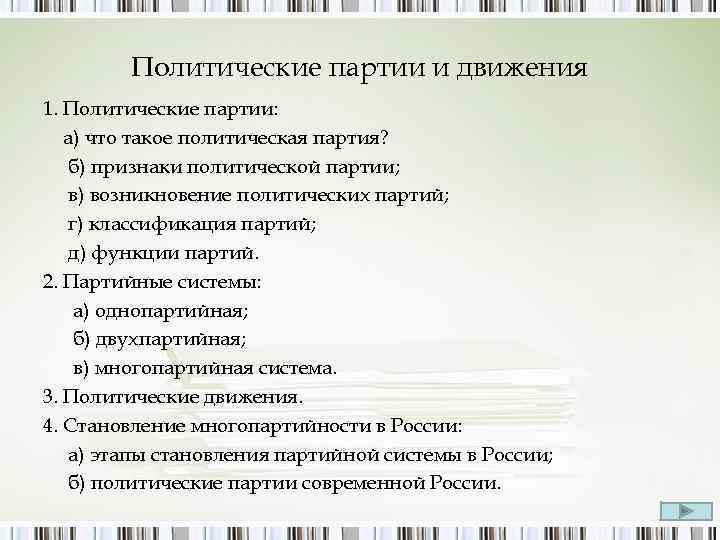 Политические партии и движения

1. Политические партии:
а) что такое политическая партия?
б) признаки политической партии;
в) возникновение политических партий;
г) классификация партий;
д) функции партий.
2. Партийные системы:
а) однопартийная;
б) двухпартийная;
в) многопартийная система.
3. Политические движения.
4. Становление многопартийности в России:
а) этапы становления партийной системы в России;
б) политические партии современной России.